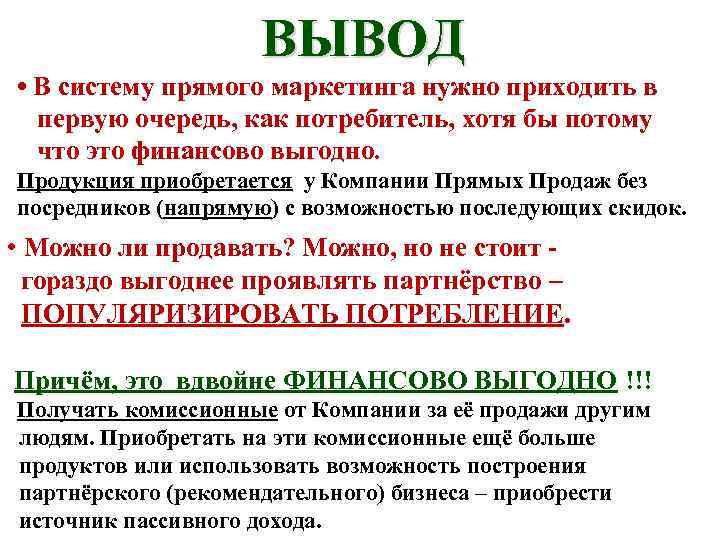 ВЫВОД

• В систему прямого маркетинга нужно приходить в первую очередь, как потребитель, хотя бы потому что это финансово выгодно.

Продукция приобретается у Компании Прямых Продаж без посредников (напрямую) с возможностью последующих скидок.

• Можно ли продавать? Можно, но не стоит - гораздо выгоднее проявлять партнёрство – ПОПУЛЯРИЗИРОВАТЬ ПОТРЕБЛЕНИЕ.

Причём, это вдвойне ФИНАНСОВО ВЫГОДНО !!!

Получать комиссионные от Компании за её продажи другим людям. Приобретать на эти комиссионные ещё больше продуктов или использовать возможность построения партнёрского (рекомендательного) бизнеса – приобрести источник пассивного дохода.